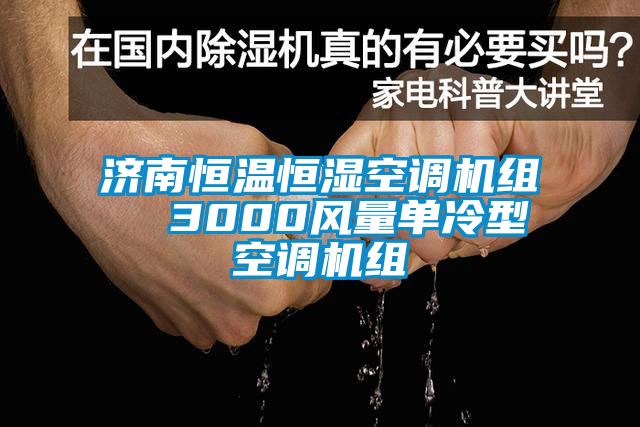 在国内除湿机真的有必要买吗？
家电科普大讲堂

济南恒温恒湿空调机组 3000风量单冷型空调机组